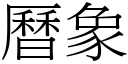 曆象